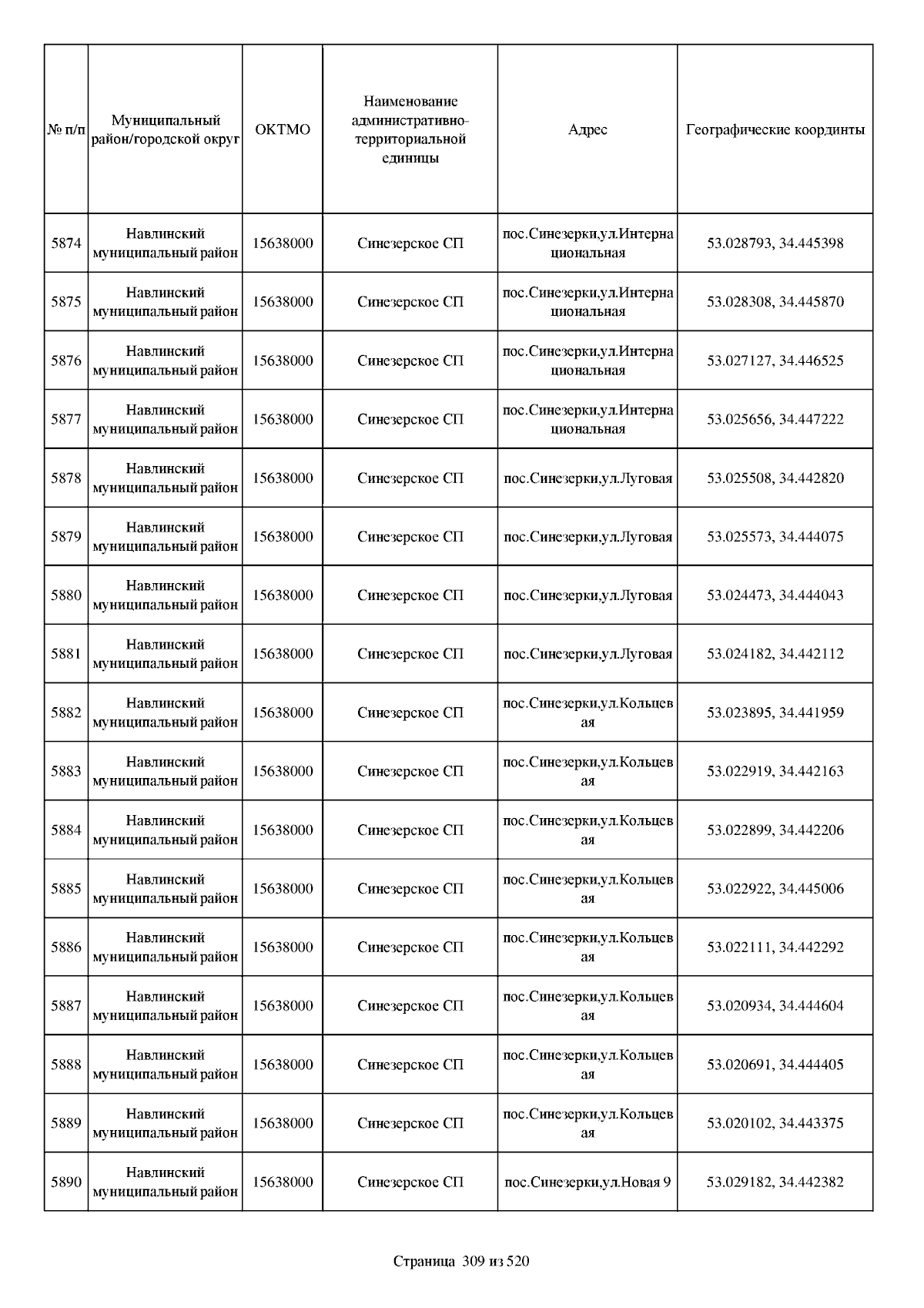 | № п/п | Муниципальный район/городской округ | ОКТМО | Наименование административно-территориальной единицы | Адрес | Географические координты |
|---|---|---|---|---|---|
| 5874 | Навлинский муниципальный район | 15638000 | Синезерское СП | пос.Синезерки,ул.Интернациональная | 53.028793, 34.445398 |
| 5875 | Навлинский муниципальный район | 15638000 | Синезерское СП | пос.Синезерки,ул.Интернациональная | 53.028308, 34.445870 |
| 5876 | Навлинский муниципальный район | 15638000 | Синезерское СП | пос.Синезерки,ул.Интернациональная | 53.027127, 34.446525 |
| 5877 | Навлинский муниципальный район | 15638000 | Синезерское СП | пос.Синезерки,ул.Интернациональная | 53.025656, 34.447222 |
| 5878 | Навлинский муниципальный район | 15638000 | Синезерское СП | пос.Синезерки,ул.Луговая | 53.025508, 34.442820 |
| 5879 | Навлинский муниципальный район | 15638000 | Синезерское СП | пос.Синезерки,ул.Луговая | 53.025573, 34.444075 |
| 5880 | Навлинский муниципальный район | 15638000 | Синезерское СП | пос.Синезерки,ул.Луговая | 53.024473, 34.444043 |
| 5881 | Навлинский муниципальный район | 15638000 | Синезерское СП | пос.Синезерки,ул.Луговая | 53.024182, 34.442112 |
| 5882 | Навлинский муниципальный район | 15638000 | Синезерское СП | пос.Синезерки,ул.Кольцевая | 53.023895, 34.441959 |
| 5883 | Навлинский муниципальный район | 15638000 | Синезерское СП | пос.Синезерки,ул.Кольцевая | 53.022919, 34.442163 |
| 5884 | Навлинский муниципальный район | 15638000 | Синезерское СП | пос.Синезерки,ул.Кольцевая | 53.022899, 34.442206 |
| 5885 | Навлинский муниципальный район | 15638000 | Синезерское СП | пос.Синезерки,ул.Кольцевая | 53.022922, 34.445006 |
| 5886 | Навлинский муниципальный район | 15638000 | Синезерское СП | пос.Синезерки,ул.Кольцевая | 53.022111, 34.442292 |
| 5887 | Навлинский муниципальный район | 15638000 | Синезерское СП | пос.Синезерки,ул.Кольцевая | 53.020934, 34.444604 |
| 5888 | Навлинский муниципальный район | 15638000 | Синезерское СП | пос.Синезерки,ул.Кольцевая | 53.020691, 34.444405 |
| 5889 | Навлинский муниципальный район | 15638000 | Синезерское СП | пос.Синезерки,ул.Кольцевая | 53.020102, 34.443375 |
| 5890 | Навлинский муниципальный район | 15638000 | Синезерское СП | пос.Синезерки,ул.Новая 9 | 53.029182, 34.442382 |

Страница 309 из 520